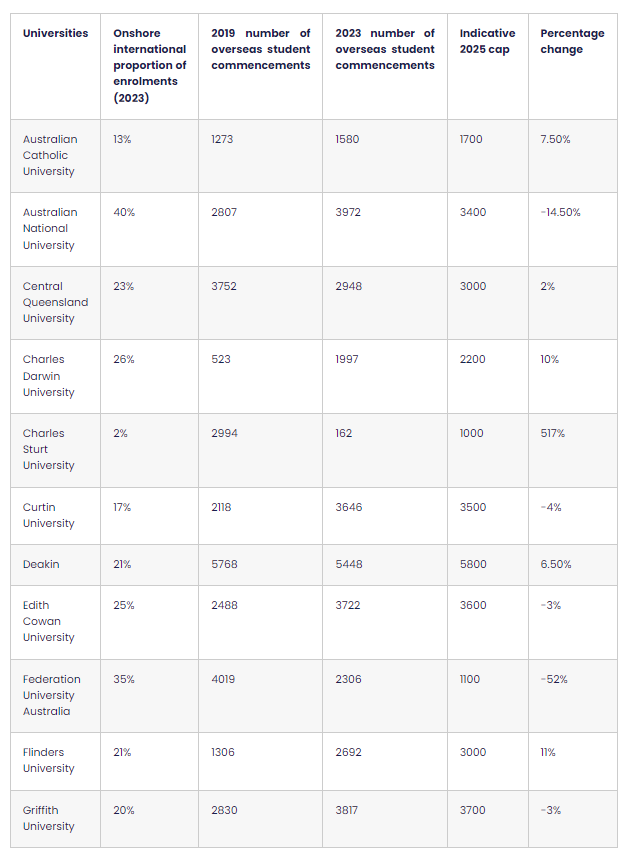 | Universities | Onshore international proportion of enrolments (2023) | 2019 number of overseas student commencements | 2023 number of overseas student commencements | Indicative 2025 cap | Percentage change |
|---|---|---|---|---|---|
| Australian Catholic University | 13% | 1273 | 1580 | 1700 | 7.50% |
| Australian National University | 40% | 2807 | 3972 | 3400 | -14.50% |
| Central Queensland University | 23% | 3752 | 2948 | 3000 | 2% |
| Charles Darwin University | 26% | 523 | 1997 | 2200 | 10% |
| Charles Sturt University | 2% | 2994 | 162 | 1000 | 517% |
| Curtin University | 17% | 2118 | 3646 | 3500 | -4% |
| Deakin | 21% | 5768 | 5448 | 5800 | 6.50% |
| Edith Cowan University | 25% | 2488 | 3722 | 3600 | -3% |
| Federation University Australia | 35% | 4019 | 2306 | 1100 | -52% |
| Flinders University | 21% | 1306 | 2692 | 3000 | 11% |
| Griffith University | 20% | 2830 | 3817 | 3700 | -3% |